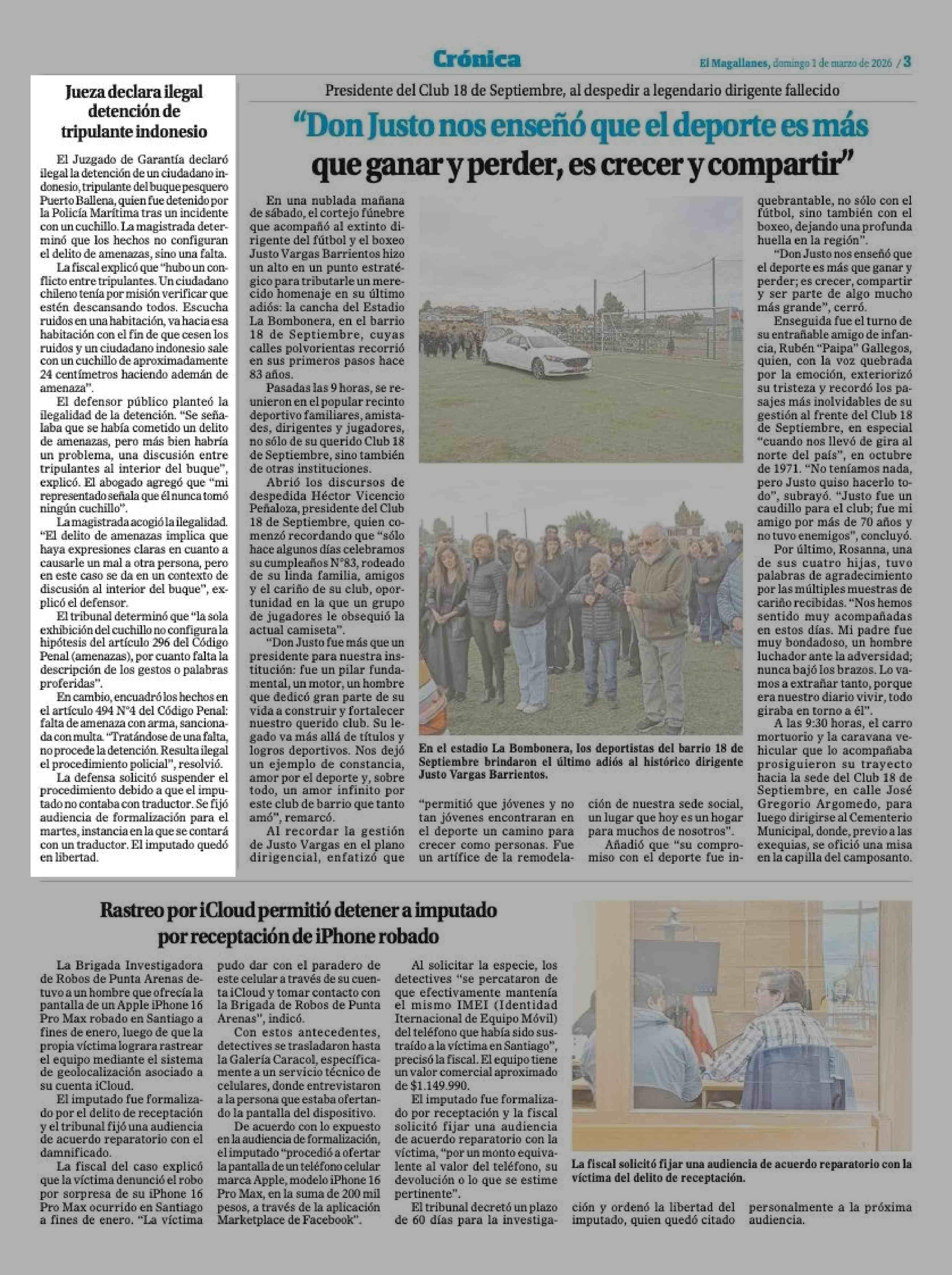 Crónica

El Magallanes, domingo 1 de marzo de 2026 / 3

Jueza declara ilegal detención de tripulante indonesio

El Juzgado de Garantía declaró ilegal la detención de un ciudadano indonesio, tripulante del buque pesquero Puerto Ballena, quien fue detenido por la Policía Marítima tras un incidente con un cuchillo. La magistrada determinó que los hechos no configuran el delito de amenazas, sino una falta.

La fiscal explicó que "hubo un conflicto entre tripulantes. Un ciudadano chileno tenía por misión verificar que estén descansando todos. Escucha ruidos en una habitación, va hacia esa habitación con el fin de que cesen los ruidos y un ciudadano indonesio sale con un cuchillo de aproximadamente 24 centímetros haciendo ademán de amenaza".

El defensor público planteó la ilegalidad de la detención. "Se señalaba que se había cometido un delito de amenazas, pero más bien habría un problema, una discusión entre tripulantes al interior del buque", explicó. El abogado agregó que "mi representado señala que él nunca tomó ningún cuchillo".

La magistrada acogió la ilegalidad. "El delito de amenazas implica que haya expresiones claras en cuanto a causarle un mal a otra persona, pero en este caso se da en un contexto de discusión al interior del buque", explicó el defensor.

El tribunal determinó que "la sola exhibición del cuchillo no configura la hipótesis del artículo 296 del Código Penal (amenazas), por cuanto falta la descripción de los gestos o palabras proferidas".

En cambio, encuadró los hechos en el artículo 494 N°4 del Código Penal: falta de amenaza con arma, sancionada con multa. "Tratándose de una falta, no procede la detención. Resulta ilegal el procedimiento policial", resolvió.

La defensa solicitó suspender el procedimiento debido a que el imputado no contaba con traductor. Se fijó audiencia de formalización para el martes, instancia en la que se contará con un traductor. El imputado quedó en libertad.

Presidente del Club 18 de Septiembre, al despedir a legendario dirigente fallecido

"Don Justo nos enseñó que el deporte es más que ganar y perder, es crecer y compartir"

En una nublada mañana de sábado, el cortejo fúnebre que acompañó al extinto dirigente del fútbol y el boxeo Justo Vargas Barrientos hizo un alto en un punto estratégico para tributarle un merecido homenaje en su último adiós: la cancha del Estadio La Bombonera, en el barrio 18 de Septiembre, cuyas calles polvorientas recorrió en sus primeros pasos hace 83 años.

Pasadas las 9 horas, se reunieron en el popular recinto deportivo familiares, amistades, dirigentes y jugadores, no sólo de su querido Club 18 de Septiembre, sino también de otras instituciones.

Abrió los discursos de despedida Héctor Vicencio Peñaloza, presidente del Club 18 de Septiembre, quien comenzó recordando que "sólo hace algunos días celebramos su cumpleaños N°83, rodeado de su linda familia, amigos y el cariño de su club, oportunidad en la que un grupo de jugadores le obsequió la actual camiseta".

"Don Justo fue más que un presidente para nuestra institución: fue un pilar fundamental, un motor, un hombre que dedicó gran parte de su vida a construir y fortalecer nuestro querido club. Su legado va más allá de títulos y logros deportivos. Nos dejó un ejemplo de constancia, amor por el deporte y, sobre todo, un amor infinito por este club de barrio que tanto amó", remarcó.

Al recordar la gestión de Justo Vargas en el plano dirigencial, enfatizó que "permitió que jóvenes y no tan jóvenes encontraran en el deporte un camino para crecer como personas. Fue un artífice de la remodelación de nuestra sede social, un lugar que hoy es un hogar para muchos de nosotros".

Añadió que "su compromiso con el deporte fue inquebrantable, no sólo con el fútbol, sino también con el boxeo, dejando una profunda huella en la región".

"Don Justo nos enseñó que el deporte es más que ganar y perder; es crecer, compartir y ser parte de algo mucho más grande", cerró.

Enseguida fue el turno de su entrañable amigo de infancia, Rubén "Paipa" Gallegos, quien, con la voz quebrada por la emoción, exteriorizó su tristeza y recordó los pasajes más inolvidables de su gestión al frente del Club 18 de Septiembre, en especial "cuando nos llevó de gira al norte del país", en octubre de 1971. "No teníamos nada, pero Justo quiso hacerlo todo", subrayó. "Justo fue un caudillo para el club; fue mi amigo por más de 70 años y no tuvo enemigos", concluyó.

Por último, Rosanna, una de sus cuatro hijas, tuvo palabras de agradecimiento por las múltiples muestras de cariño recibidas. "Nos hemos sentido muy acompañadas en estos días. Mi padre fue muy bondadoso, un hombre luchador ante la adversidad; nunca bajó los brazos. Lo vamos a extrañar tanto, porque era nuestro diario vivir, todo giraba en torno a él".

A las 9:30 horas, el carro mortuorio y la caravana vehicular que lo acompañaba prosiguieron su trayecto hacia la sede del Club 18 de Septiembre, en calle José Gregorio Argomedo, para luego dirigirse al Cementerio Municipal, donde, previo a las exequias, se ofició una misa en la capilla del camposanto.

En el estadio La Bombonera, los deportistas del barrio 18 de Septiembre brindaron el último adiós al histórico dirigente Justo Vargas Barrientos.

Rastreo por iCloud permitió detener a imputado por receptación de iPhone robado

La Brigada Investigadora de Robos de Punta Arenas detuvo a un hombre que ofrecía la pantalla de un Apple iPhone 16 Pro Max robado en Santiago a fines de enero, luego de que la propia víctima lograra rastrear el equipo mediante el sistema de geolocalización asociado a su cuenta iCloud.

El imputado fue formalizado por el delito de receptación y el tribunal fijó una audiencia de acuerdo reparatorio con el damnificado.

La fiscal del caso explicó que la víctima denunció el robo por sorpresa de su iPhone 16 Pro Max ocurrido en Santiago a fines de enero. "La víctima pudo dar con el paradero de este celular a través de su cuenta iCloud y tomar contacto con la Brigada de Robos de Punta Arenas", indicó.

Con estos antecedentes, detectives se trasladaron hasta la Galería Caracol, específicamente a un servicio técnico de celulares, donde entrevistaron a la persona que estaba ofertando la pantalla del dispositivo.

De acuerdo con lo expuesto en la audiencia de formalización, el imputado "procedió a ofertar la pantalla de un teléfono celular marca Apple, modelo iPhone 16 Pro Max, en la suma de 200 mil pesos, a través de la aplicación Marketplace de Facebook".

Al solicitar la especie, los detectives "se percataron de que efectivamente mantenía el mismo IMEI (Identidad Iternacional de Equipo Móvil) del teléfono que había sido sustraído a la víctima en Santiago", precisó la fiscal. El equipo tiene un valor comercial aproximado de $1.149.990.

El imputado fue formalizado por receptación y la fiscal solicitó fijar una audiencia de acuerdo reparatorio con la víctima, "por un monto equivalente al valor del teléfono, su devolución o lo que se estime pertinente".

El tribunal decretó un plazo de 60 días para la investigación y ordenó la libertad del imputado, quien quedó citado personalmente a la próxima audiencia.

La fiscal solicitó fijar una audiencia de acuerdo reparatorio con la víctima del delito de receptación.